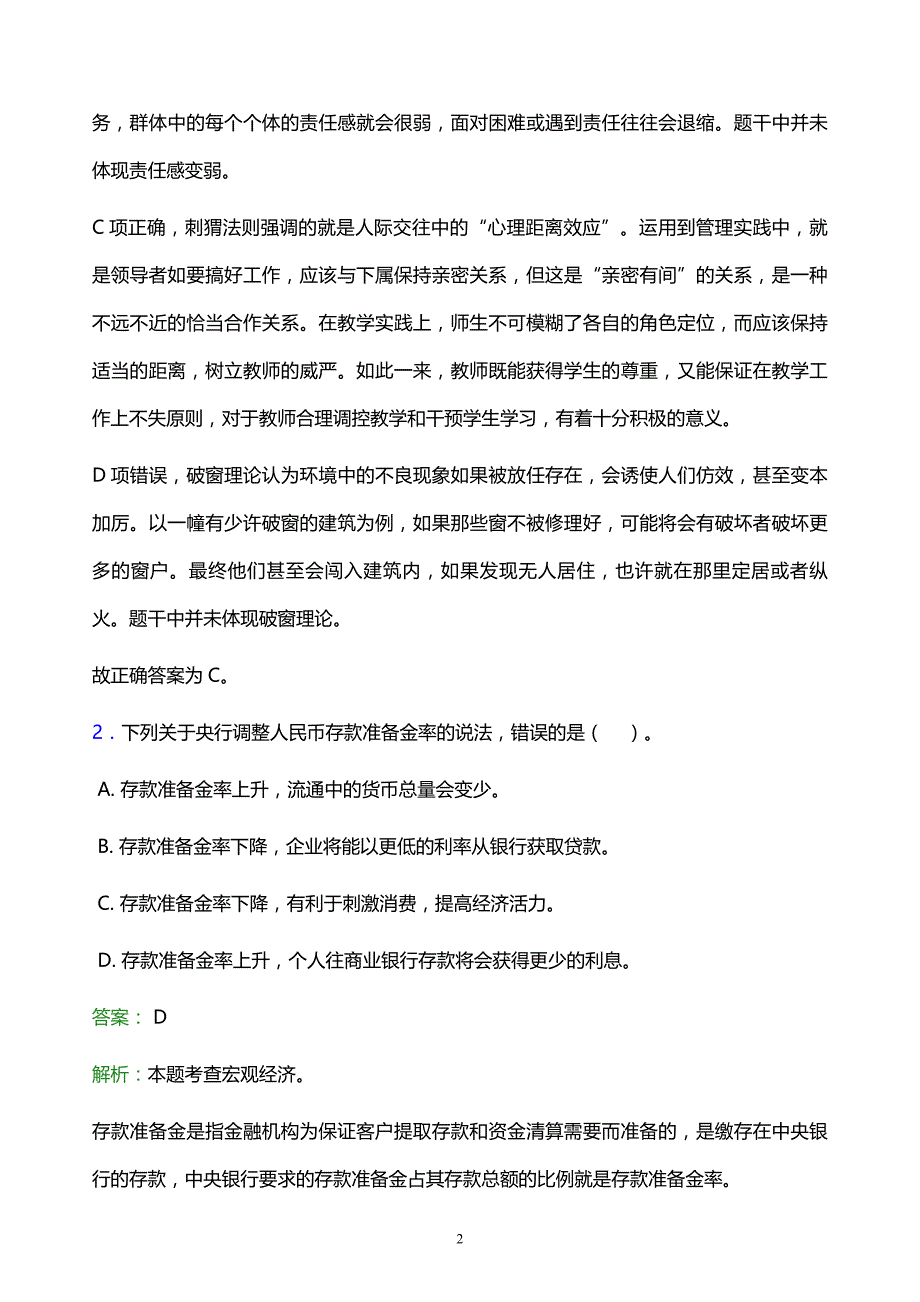 务，群体中的每个个体的责任感就会很弱，面对困难或遇到责任往往会退缩。题干中并未体现责任感变弱。

C 项正确，刺猬法则强调的就是人际交往中的“心理距离效应”。运用到管理实践中，就是领导者如要搞好工作，应该与下属保持亲密关系，但这是“亲密有间”的关系，是一种不远不近的恰当合作关系。在教学实践上，师生不可模糊了各自的角色定位，而应该保持适当的距离，树立教师的威严。如此一来，教师既能获得学生的尊重，又能保证在教学工作上不失原则，对于教师合理调控教学和干预学生学习，有着十分积极的意义。

D 项错误，破窗理论认为环境中的不良现象如果被放任存在，会诱使人们仿效，甚至变本加厉。以一幢有少许破窗的建筑为例，如果那些窗不被修理好，可能将会有破坏者破坏更多的窗户。最终他们甚至会闯入建筑内，如果发现无人居住，也许就在那里定居或者纵火。题干中并未体现破窗理论。

故正确答案为 C。

2．下列关于央行调整人民币存款准备金率的说法，错误的是（　）。

A. 存款准备金率上升，流通中的货币总量会变少。

B. 存款准备金率下降，企业将能以更低的利率从银行获取贷款。

C. 存款准备金率下降，有利于刺激消费，提高经济活力。

D. 存款准备金率上升，个人往商业银行存款将会获得更少的利息。

答案： D

解析：本题考查宏观经济。

存款准备金是指金融机构为保证客户提取存款和资金清算需要而准备的，是缴存在中央银行的存款，中央银行要求的存款准备金占其存款总额的比例就是存款准备金率。

2